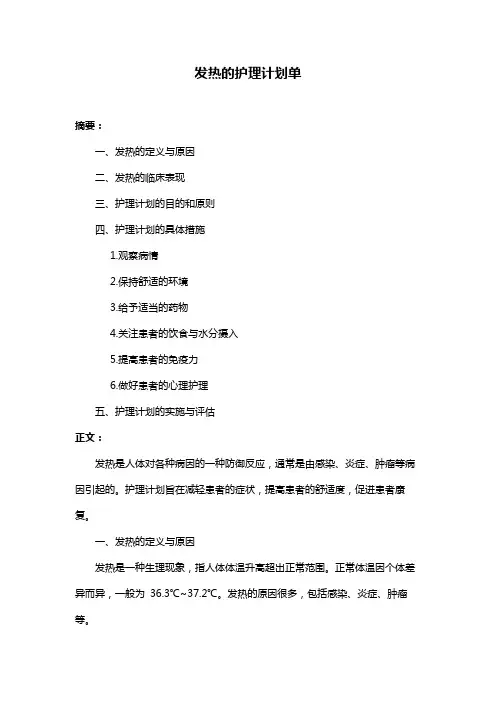 发热的护理计划单

摘要：

一、发热的定义与原因

二、发热的临床表现

三、护理计划的目的和原则

四、护理计划的具体措施

1.观察病情

2.保持舒适的环境

3.给予适当的药物

4.关注患者的饮食与水分摄入

5.提高患者的免疫力

6.做好患者的心理护理

五、护理计划的实施与评估

正文：

发热是人体对各种病因的一种防御反应，通常是由感染、炎症、肿瘤等病因引起的。护理计划旨在减轻患者的症状，提高患者的舒适度，促进患者康复。

一、发热的定义与原因

发热是一种生理现象，指人体体温升高超出正常范围。正常体温因个体差异而异，一般为 36.3°C~37.2°C。发热的原因很多，包括感染、炎症、肿瘤等。